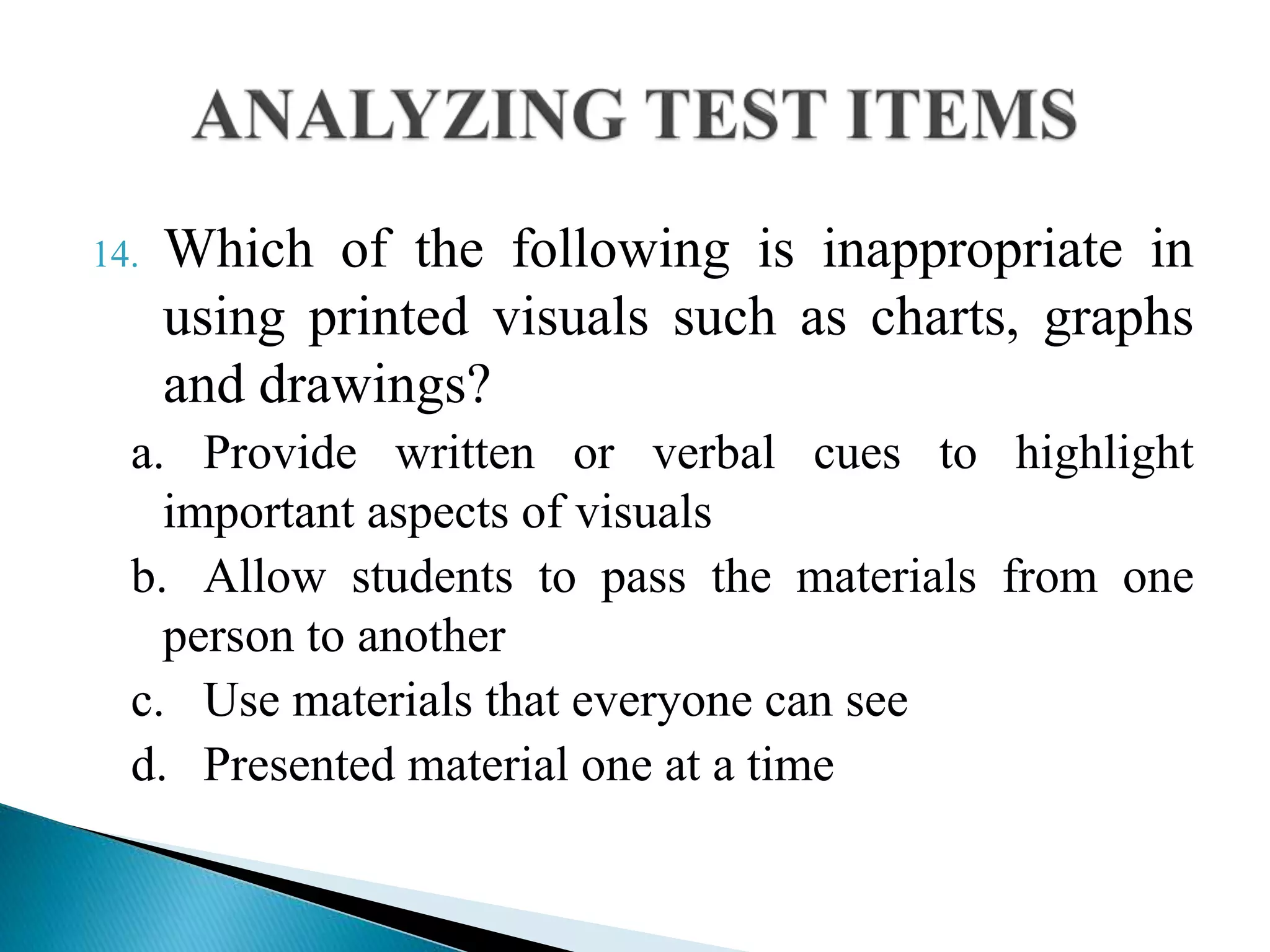 ANALYZING TEST ITEMS

14. Which of the following is inappropriate in using printed visuals such as charts, graphs and drawings?

a. Provide written or verbal cues to highlight important aspects of visuals

b. Allow students to pass the materials from one person to another

c. Use materials that everyone can see

d. Presented material one at a time